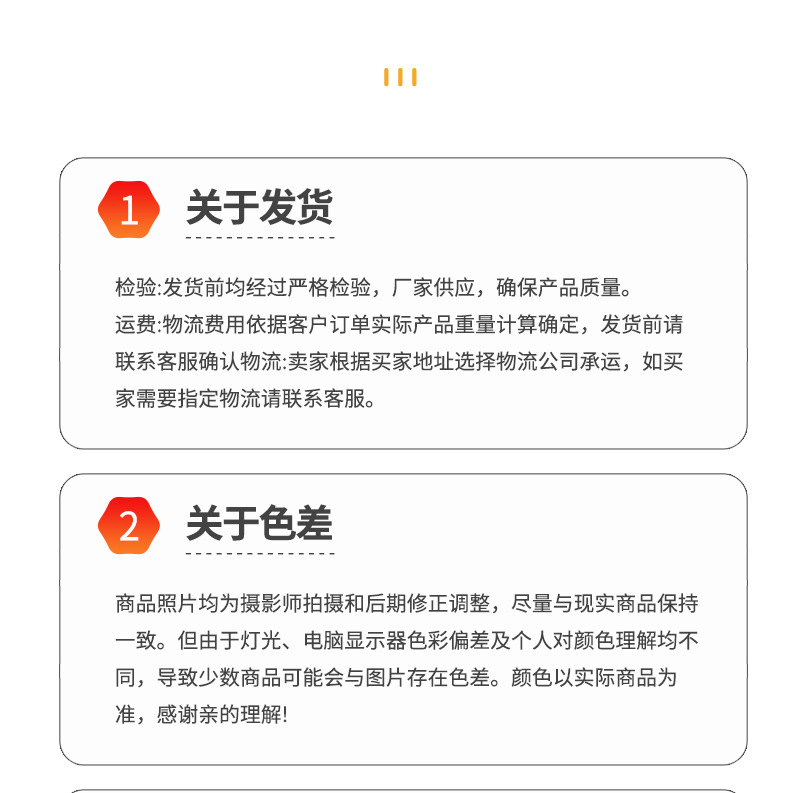 1

关于发货

检验:发货前均经过严格检验，厂家供应，确保产品质量。
运费:物流费用依据客户订单实际产品重量计算确定，发货前请联系客服确认物流:卖家根据买家地址选择物流公司承运，如买家需要指定物流请联系客服。

2

关于色差

商品照片均为摄影师拍摄和后期修正调整，尽量与现实商品保持一致。但由于灯光、电脑显示器色彩偏差及个人对颜色理解均不同，导致少数商品可能会与图片存在色差。颜色以实际商品为准，感谢亲的理解!